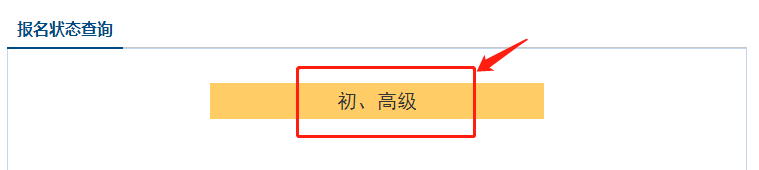 报名状态查询

初、高级